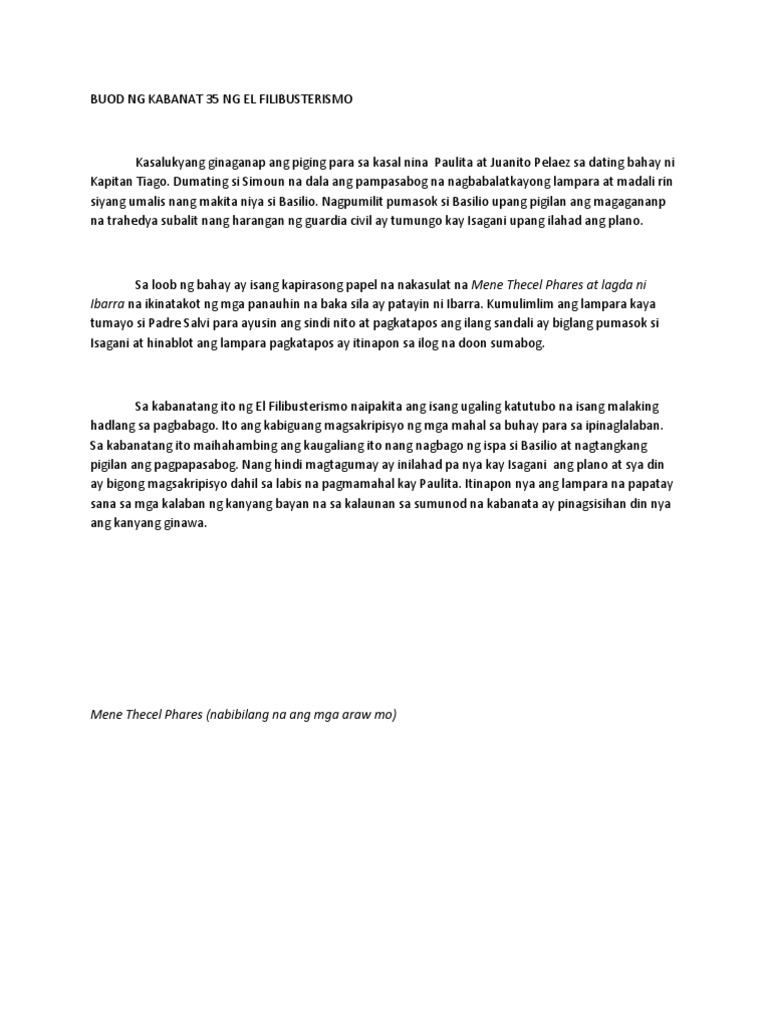 BUOD NG KABANAT 35 NG EL FILIBUSTERISMO

Kasalukyang ginaganap ang piging para sa kasal nina Paulita at Juanito Pelaez sa dating bahay ni Kapitan Tiago. Dumating si Simoun na dala ang pampasabog na nagbabalatkayong lampara at madali rin siyang umalis nang makita niya si Basilio. Nagpumilit pumasok si Basilio upang pigilan ang magagananp na trahedya subalit nang harangan ng guardia civil ay tumungo kay Isagani upang ilahad ang plano.

Sa loob ng bahay ay isang kapirasong papel na nakasulat na Mene Thecel Phares at lagda ni Ibarra na ikinatakot ng mga panauhin na baka sila ay patayin ni Ibarra. Kumulimlim ang lampara kaya tumayo si Padre Salvi para ayusin ang sindi nito at pagkatapos ang ilang sandali ay biglang pumasok si Isagani at hinablot ang lampara pagkatapos ay itinapon sa ilog na doon sumabog.

Sa kabanatang ito ng El Filibusterismo naipakita ang isang ugaling katutubo na isang malaking hadlang sa pagbabago. Ito ang kabiguang magsakripisyo ng mga mahal sa buhay para sa ipinaglalaban. Sa kabanatang ito maihahambing ang kaugaliang ito nang nagbago ng ispa si Basilio at nagtangkang pigilan ang pagpapasabog. Nang hindi magtagumay ay inilahad pa nya kay Isagani ang plano at sya din ay bigong magsakripisyo dahil sa labis na pagmamahal kay Paulita. Itinapon nya ang lampara na papatay sana sa mga kalaban ng kanyang bayan na sa kalaunan sa sumunod na kabanata ay pinagsisihan din nya ang kanyang ginawa.

Mene Thecel Phares (nabibilang na ang mga araw mo)